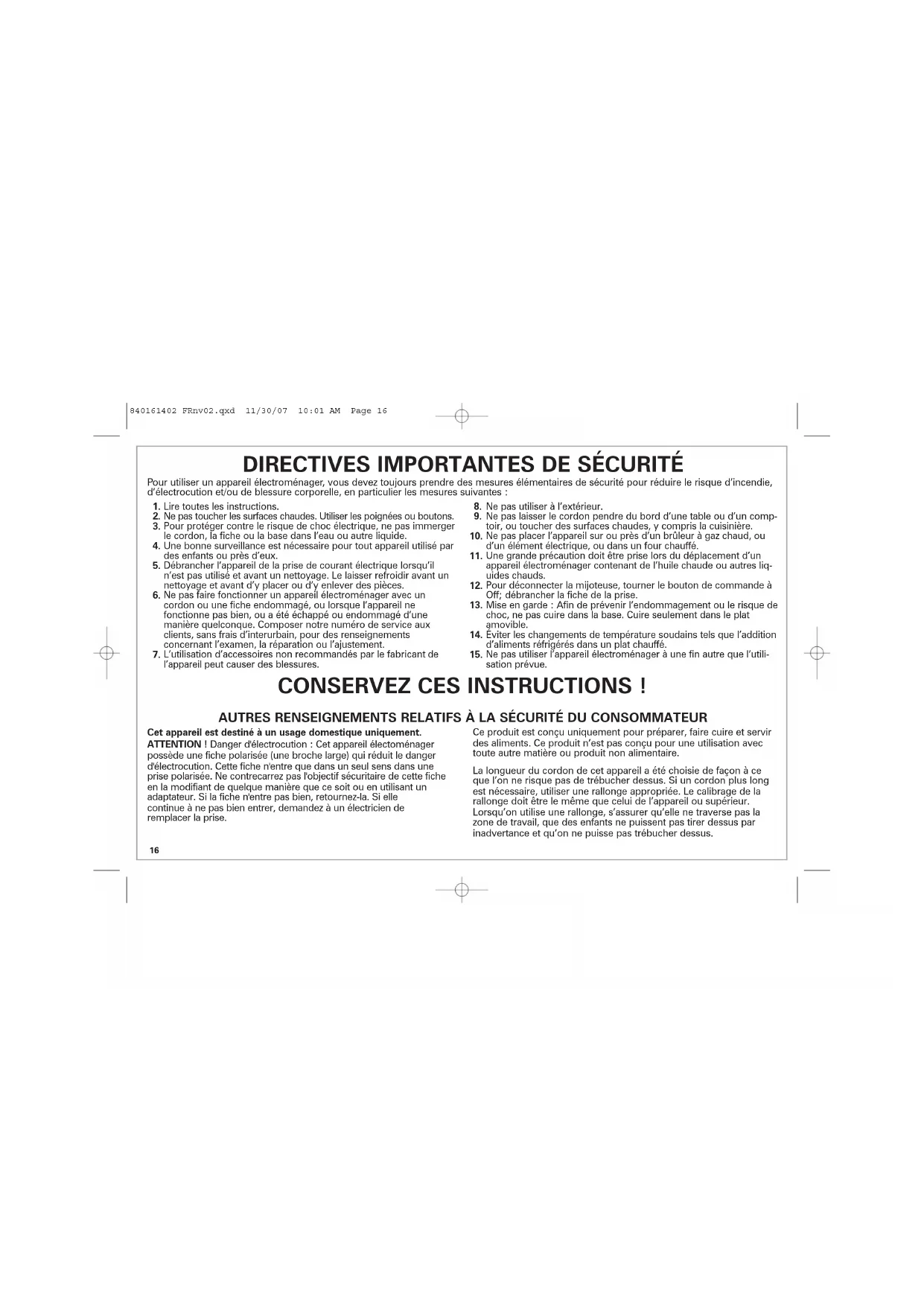 840161402 FRnv02.qxd 11/30/07 10:01 AM Page 16

DIRECTIVES IMPORTANTES DE SÉCURITÉ

Pour utiliser un appareil électroménager, vous devez toujours prendre des mesures élémentaires de sécurité pour réduire le risque d'incendie, d'électrocution et/ou de blessure corporelle, en particulier les mesures suivantes :

1. Lire toutes les instructions.
2. Ne pas toucher les surfaces chaudes. Utiliser les poignées ou boutons.
3. Pour protéger contre le risque de choc électrique, ne pas immerger le cordon, la fiche ou la base dans l'eau ou autre liquide.
4. Une bonne surveillance est nécessaire pour tout appareil utilisé par des enfants ou près d'eux.
5. Débrancher l'appareil de la prise de courant électrique lorsqu'il n'est pas utilisé et avant un nettoyage. Le laisser refroidir avant un nettoyage et avant d'y placer ou d'y enlever des pièces.
6. Ne pas faire fonctionner un appareil électroménager avec un cordon ou une fiche endommagé, ou lorsque l'appareil ne fonctionne pas bien, ou a été échappé ou endommagé d'une manière quelconque. Composer notre numéro de service aux clients, sans frais d'interurbain, pour des renseignements concernant l'examen, la réparation ou l'ajustement.
7. L'utilisation d'accessoires non recommandés par le fabricant de l'appareil peut causer des blessures.
8. Ne pas utiliser à l'extérieur.
9. Ne pas laisser le cordon pendre du bord d'une table ou d'un comptoir, ou toucher des surfaces chaudes, y compris la cuisinière.
10. Ne pas placer l'appareil sur ou près d'un brûleur à gaz chaud, ou d'un élément électrique, ou dans un four chauffé.
11. Une grande précaution doit être prise lors du déplacement d'un appareil électroménager contenant de l'huile chaude ou autres liquides chauds.
12. Pour déconnecter la mijoteuse, tourner le bouton de commande à Off; débrancher la fiche de la prise.
13. Mise en garde : Afin de prévenir l'endommagement ou le risque de choc, ne pas cuire dans la base. Cuire seulement dans le plat amovible.
14. Éviter les changements de température soudains tels que l'addition d'aliments réfrigérés dans un plat chauffé.
15. Ne pas utiliser l'appareil électroménager à une fin autre que l'utilisation prévue.

CONSERVEZ CES INSTRUCTIONS !

AUTRES RENSEIGNEMENTS RELATIFS À LA SÉCURITÉ DU CONSOMMATEUR

Cet appareil est destiné à un usage domestique uniquement.
ATTENTION ! Danger d'électrocution : Cet appareil électoménager possède une fiche polarisée (une broche large) qui réduit le danger d'électrocution. Cette fiche n'entre que dans un seul sens dans une prise polarisée. Ne contrecarrez pas l'objectif sécuritaire de cette fiche en la modifiant de quelque manière que ce soit ou en utilisant un adaptateur. Si la fiche n'entre pas bien, retournez-la. Si elle continue à ne pas bien entrer, demandez à un électricien de remplacer la prise.

Ce produit est conçu uniquement pour préparer, faire cuire et servir des aliments. Ce produit n'est pas conçu pour une utilisation avec toute autre matière ou produit non alimentaire.

La longueur du cordon de cet appareil a été choisie de façon à ce que l'on ne risque pas de trébucher dessus. Si un cordon plus long est nécessaire, utiliser une rallonge appropriée. Le calibrage de la rallonge doit être le même que celui de l'appareil ou supérieur. Lorsqu'on utilise une rallonge, s'assurer qu'elle ne traverse pas la zone de travail, que des enfants ne puissent pas tirer dessus par inadvertance et qu'on ne puisse pas trébucher dessus.

16